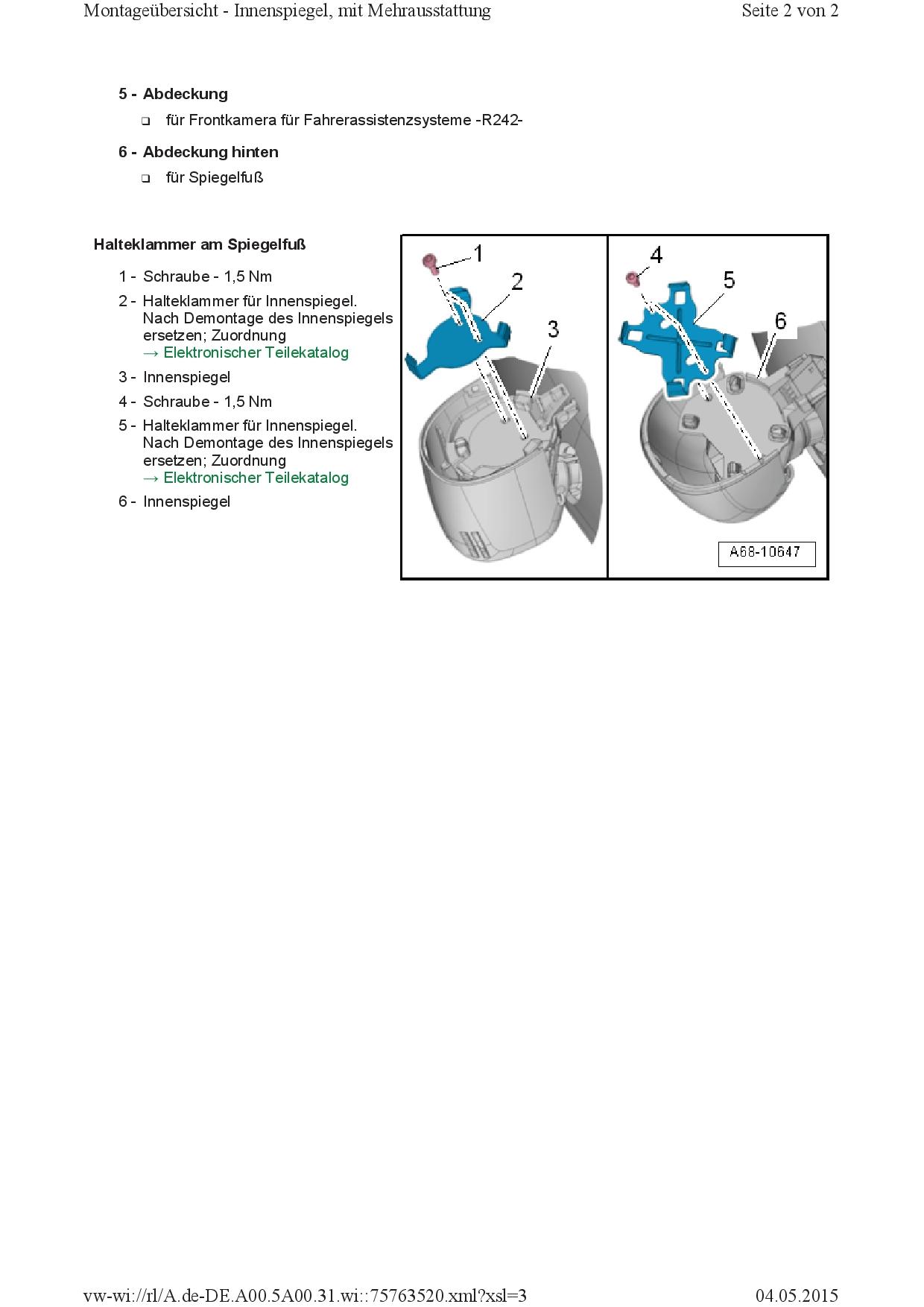 Montageübersicht - Innenspiegel, mit Mehrausstattung

Seite 2 von 2

5 - Abdeckung

❑ für Frontkamera für Fahrerassistenzsysteme -R242-

6 - Abdeckung hinten

❑ für Spiegelfuß

Halteklammer am Spiegelfuß

1 - Schraube - 1,5 Nm

2 - Halteklammer für Innenspiegel. Nach Demontage des Innenspiegels ersetzen; Zuordnung → Elektronischer Teilekatalog

3 - Innenspiegel

4 - Schraube - 1,5 Nm

5 - Halteklammer für Innenspiegel. Nach Demontage des Innenspiegels ersetzen; Zuordnung → Elektronischer Teilekatalog

6 - Innenspiegel

1
2
3
4
5
6
A68-10647

vw-wi://rl/A.de-DE.A00.5A00.31.wi::75763520.xml?xsl=3

04.05.2015